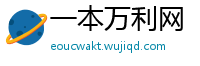 一本万利网
eoucwakt.wujiqd.com